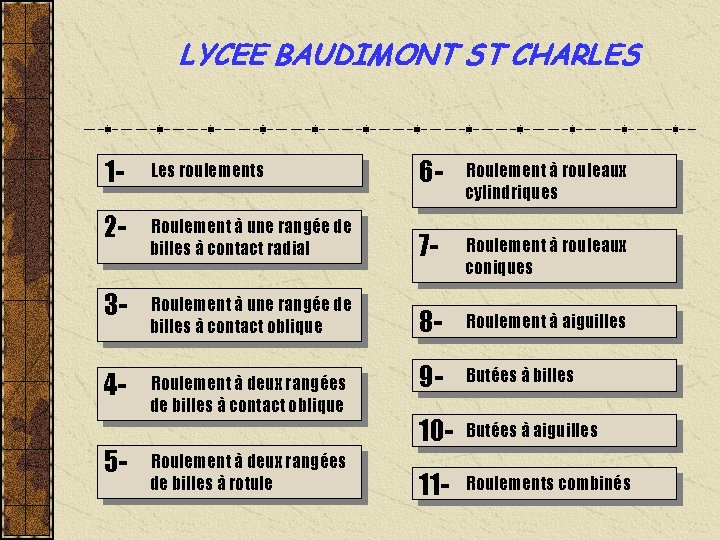 LYCEE BAUDIMONT ST CHARLES

1- Les roulements

2- Roulement à une rangée de billes à contact radial

3- Roulement à une rangée de billes à contact oblique

4- Roulement à deux rangées de billes à contact oblique

5- Roulement à deux rangées de billes à rotule

6- Roulement à rouleaux cylindriques

7- Roulement à rouleaux coniques

8- Roulement à aiguilles

9- Butées à billes

10- Butées à aiguilles

11- Roulements combinés